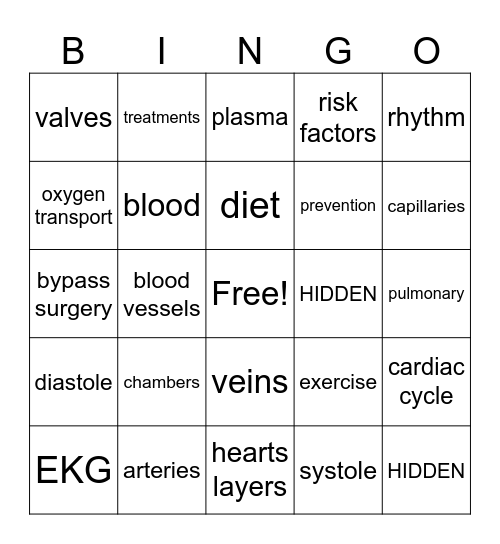 | B | I | N | G | O |
|---|---|---|---|---|
| valves | treatments | plasma | risk factors | rhythm |
| oxygen transport | blood | diet | prevention | capillaries |
| bypass surgery | blood vessels | Free! | HIDDEN | pulmonary |
| diastole | chambers | veins | exercise | cardiac cycle |
| EKG | arteries | hearts layers | systole | HIDDEN |